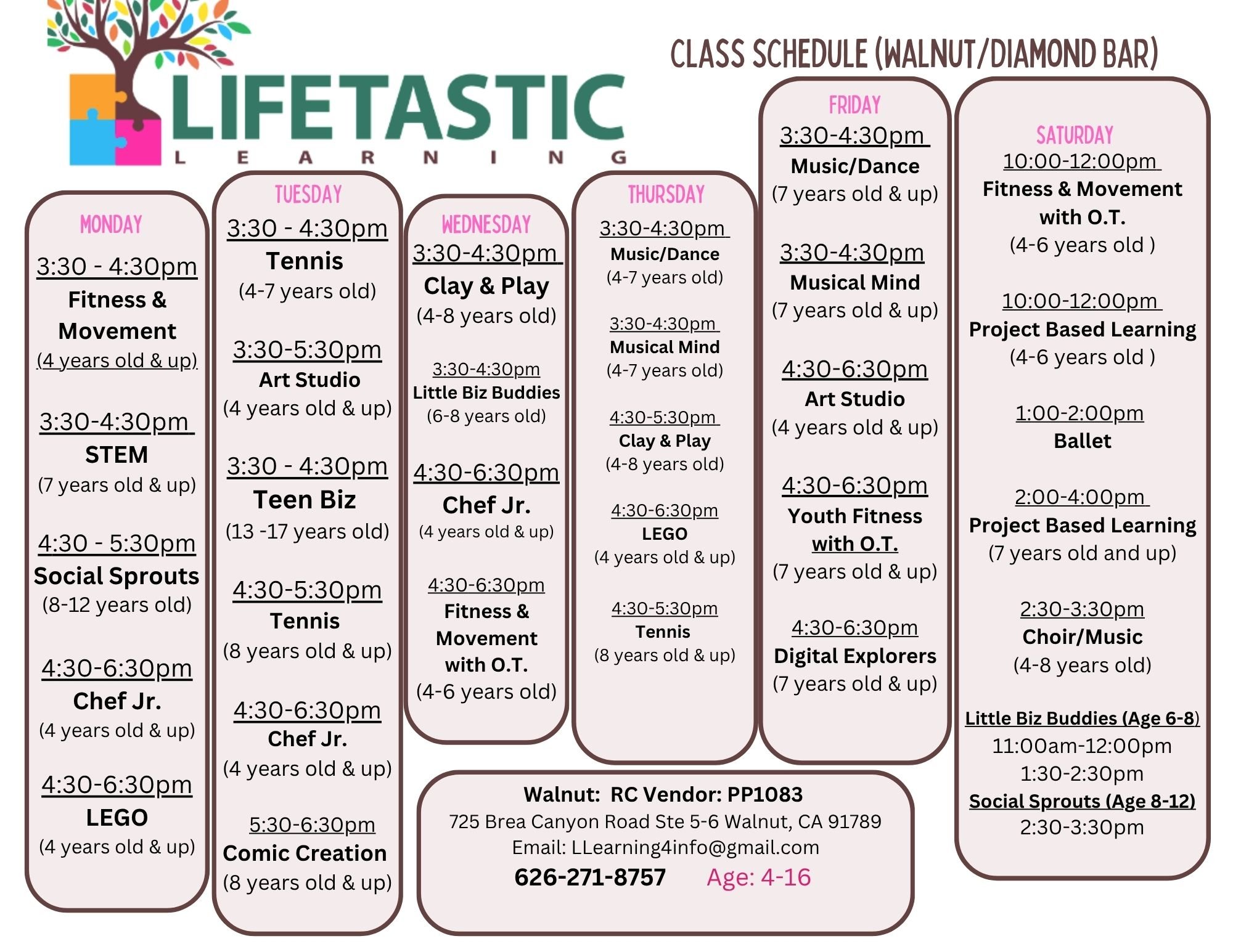 LIFETASTIC
LEARNING

CLASS SCHEDULE (WALNUT/DIAMOND BAR)

MONDAY
3:30 - 4:30pm
Fitness & Movement
(4 years old & up)

3:30-4:30pm
STEM
(7 years old & up)

4:30 - 5:30pm
Social Sprouts
(8-12 years old)

4:30-6:30pm
Chef Jr.
(4 years old & up)

4:30-6:30pm
LEGO
(4 years old & up)

TUESDAY
3:30 - 4:30pm
Tennis
(4-7 years old)

3:30-5:30pm
Art Studio
(4 years old & up)

3:30 - 4:30pm
Teen Biz
(13 -17 years old)

4:30-5:30pm
Tennis
(8 years old & up)

4:30-6:30pm
Chef Jr.
(4 years old & up)

5:30-6:30pm
Comic Creation
(8 years old & up)

WEDNESDAY
3:30-4:30pm
Clay & Play
(4-8 years old)

3:30-4:30pm
Little Biz Buddies
(6-8 years old)

4:30-6:30pm
Chef Jr.
(4 years old & up)

4:30-6:30pm
Fitness & Movement with O.T.
(4-6 years old)

THURSDAY
3:30-4:30pm
Music/Dance
(4-7 years old)

3:30-4:30pm
Musical Mind
(4-7 years old)

4:30-5:30pm
Clay & Play
(4-8 years old)

4:30-6:30pm
LEGO
(4 years old & up)

4:30-5:30pm
Tennis
(8 years old & up)

FRIDAY
3:30-4:30pm
Music/Dance
(7 years old & up)

3:30-4:30pm
Musical Mind
(7 years old & up)

4:30-6:30pm
Art Studio
(4 years old & up)

4:30-6:30pm
Youth Fitness with O.T.
(7 years old & up)

4:30-6:30pm
Digital Explorers
(7 years old & up)

SATURDAY
10:00-12:00pm
Fitness & Movement with O.T.
(4-6 years old )

10:00-12:00pm
Project Based Learning
(4-6 years old )

1:00-2:00pm
Ballet

2:00-4:00pm
Project Based Learning
(7 years old and up)

2:30-3:30pm
Choir/Music
(4-8 years old)

Little Biz Buddies (Age 6-8)
11:00am-12:00pm
1:30-2:30pm
Social Sprouts (Age 8-12)
2:30-3:30pm

Walnut: RC Vendor: PP1083
725 Brea Canyon Road Ste 5-6 Walnut, CA 91789
Email: LLearning4info@gmail.com
626-271-8757 Age: 4-16